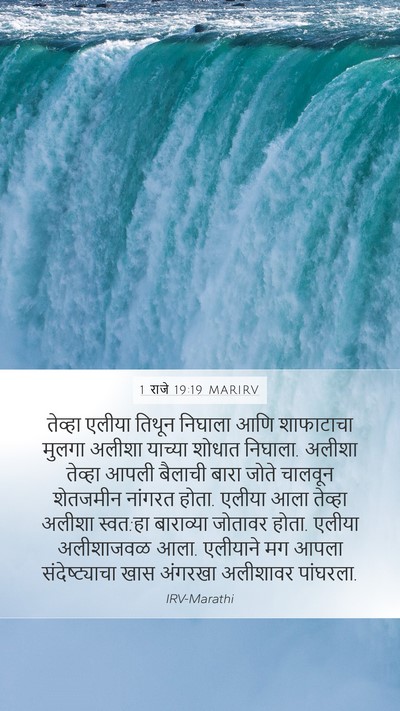 1 राजे 19:19 MARIRV

तेव्हा एलीया तिथून निघाला आणि शाफाटाचा मुलगा अलीशा याच्या शोधात निघाला. अलीशा तेव्हा आपली बैलाची बारा जोते चालवून शेतजमीन नांगरत होता. एलीया आला तेव्हा अलीशा स्वत:हा बाराव्या जोतावर होता. एलीया अलीशाजवळ आला. एलीयाने मग आपला संदेष्ट्याचा खास अंगरखा अलीशावर पांघरला.

IRV-Marathi